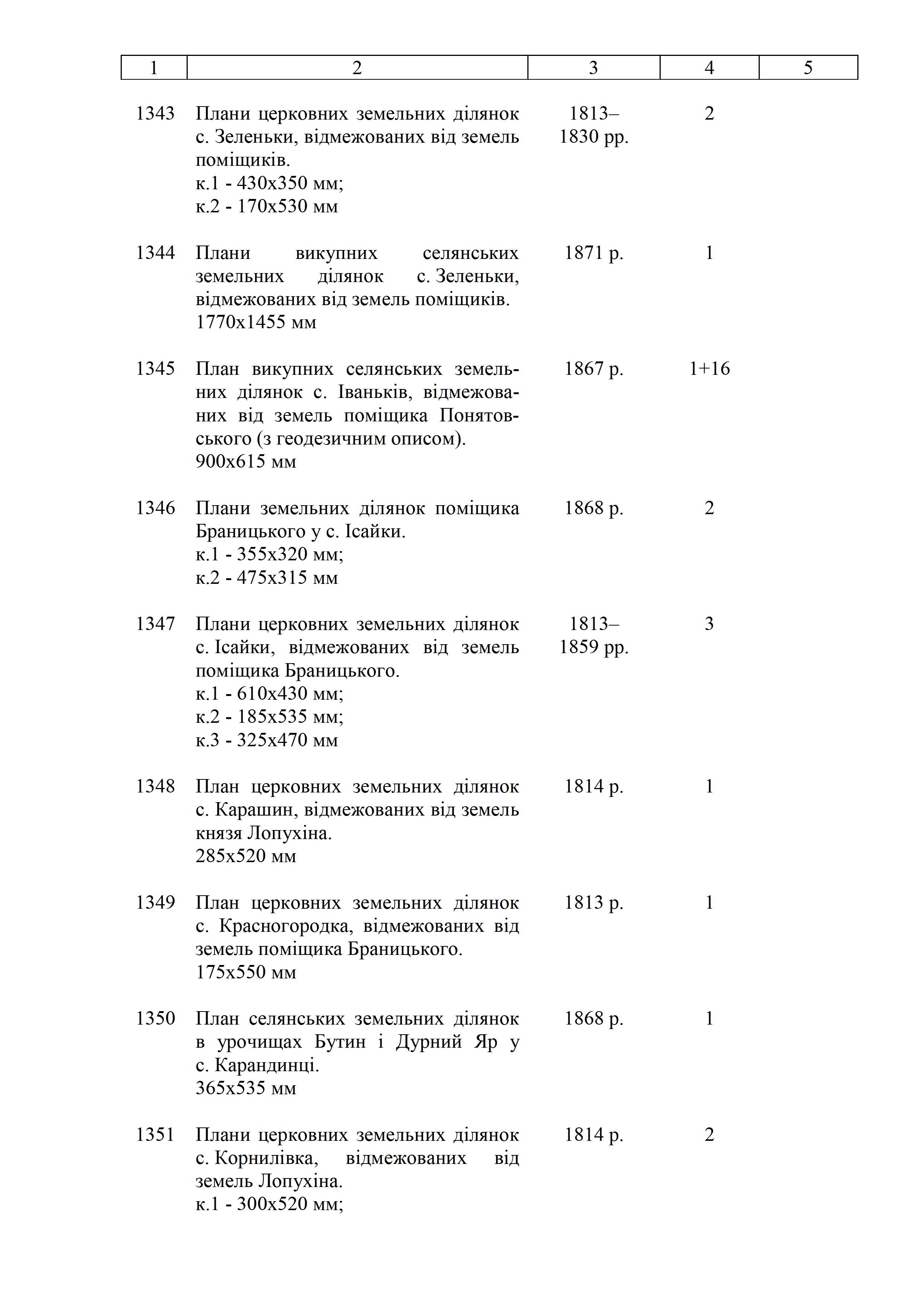 | 1 | 2 | 3 | 4 | 5 |
|---|---|---|---|---|
| 1343 | Плани церковних земельних ділянок с. Зеленьки, відмежованих від земель поміщиків. к.1 - 430х350 мм; к.2 - 170х530 мм | 1813–1830 рр. | 2 | |
| 1344 | Плани викупних селянських земельних ділянок с. Зеленьки, відмежованих від земель поміщиків. 1770х1455 мм | 1871 р. | 1 | |
| 1345 | План викупних селянських земельних ділянок с. Іваньків, відмежованих від земель поміщика Понятовського (з геодезичним описом). 900х615 мм | 1867 р. | 1+16 | |
| 1346 | Плани земельних ділянок поміщика Браницького у с. Ісайки. к.1 - 355х320 мм; к.2 - 475х315 мм | 1868 р. | 2 | |
| 1347 | Плани церковних земельних ділянок с. Ісайки, відмежованих від земель поміщика Браницького. к.1 - 610х430 мм; к.2 - 185х535 мм; к.3 - 325х470 мм | 1813–1859 рр. | 3 | |
| 1348 | План церковних земельних ділянок с. Карашин, відмежованих від земель князя Лопухіна. 285х520 мм | 1814 р. | 1 | |
| 1349 | План церковних земельних ділянок с. Красногородка, відмежованих від земель поміщика Браницького. 175х550 мм | 1813 р. | 1 | |
| 1350 | План селянських земельних ділянок в урочищах Бутин і Дурний Яр у с. Карандинці. 365х535 мм | 1868 р. | 1 | |
| 1351 | Плани церковних земельних ділянок с. Корнилівка, відмежованих від земель Лопухіна. к.1 - 300х520 мм; | 1814 р. | 2 | |